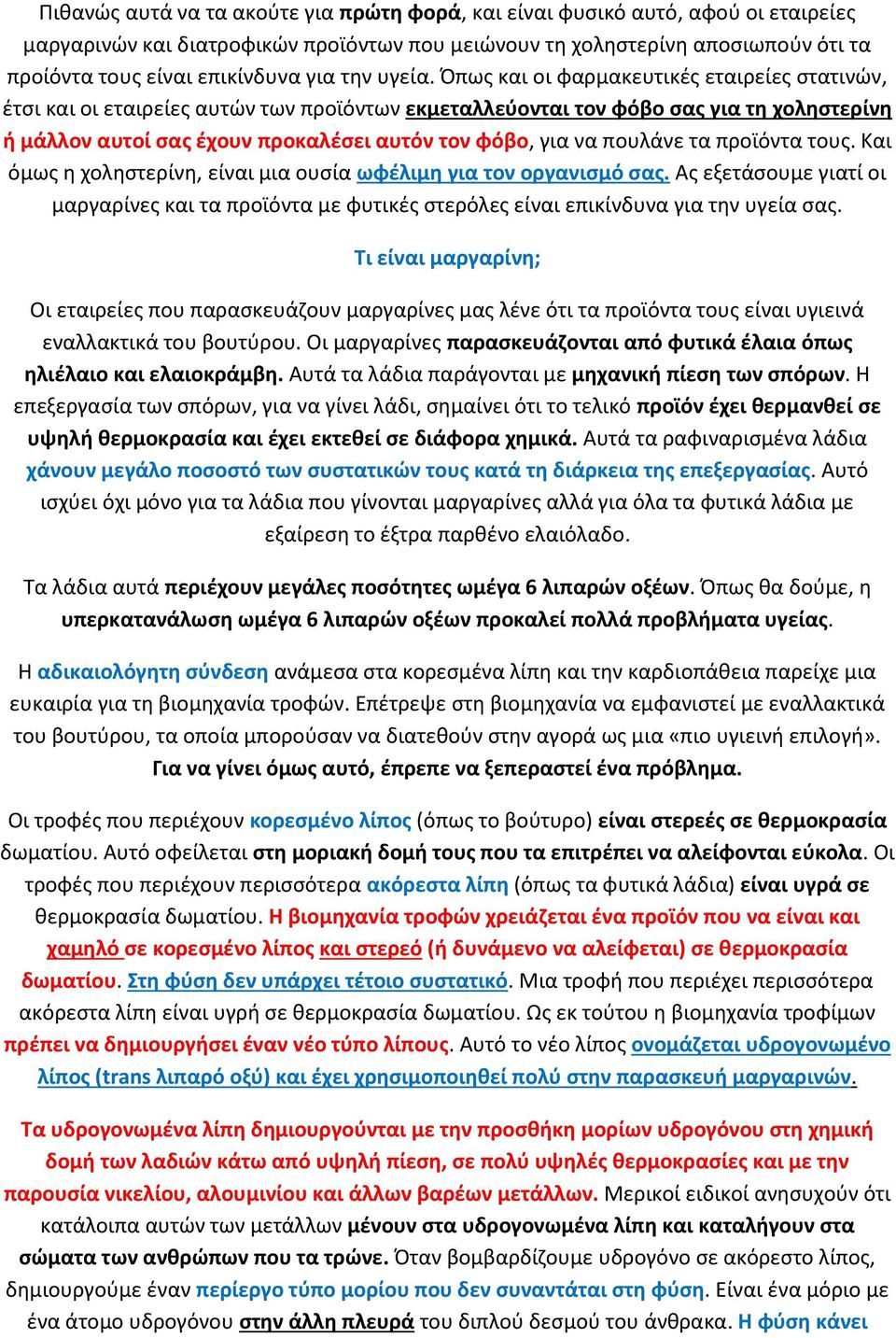 Πιθανώς αυτά να τα ακούτε για πρώτη φορά, και είναι φυσικό αυτό, αφού οι εταιρείες μαργαρινών και διατροφικών προϊόντων που μειώνουν τη χοληστερίνη αποσιωπούν ότι τα προϊόντα τους είναι επικίνδυνα για την υγεία. Όπως και οι φαρμακευτικές εταιρείες στατινών, έτσι και οι εταιρείες αυτών των προϊόντων εκμεταλλεύονται τον φόβο σας για τη χοληστερίνη ή μάλλον αυτοί σας έχουν προκαλέσει αυτόν τον φόβο, για να πουλάνε τα προϊόντα τους. Και όμως η χοληστερίνη, είναι μια ουσία ωφέλιμη για τον οργανισμό σας. Ας εξετάσουμε γιατί οι μαργαρίνες και τα προϊόντα με φυτικές στερόλες είναι επικίνδυνα για την υγεία σας.

Τι είναι μαργαρίνη;

Οι εταιρείες που παρασκευάζουν μαργαρίνες μας λένε ότι τα προϊόντα τους είναι υγιεινά εναλλακτικά του βουτύρου. Οι μαργαρίνες παρασκευάζονται από φυτικά έλαια όπως ηλιέλαιο και ελαιοκράμβη. Αυτά τα λάδια παράγονται με μηχανική πίεση των σπόρων. Η επεξεργασία των σπόρων, για να γίνει λάδι, σημαίνει ότι το τελικό προϊόν έχει θερμανθεί σε υψηλή θερμοκρασία και έχει εκτεθεί σε διάφορα χημικά. Αυτά τα ραφιναρισμένα λάδια χάνουν μεγάλο ποσοστό των συστατικών τους κατά τη διάρκεια της επεξεργασίας. Αυτό ισχύει όχι μόνο για τα λάδια που γίνονται μαργαρίνες αλλά για όλα τα φυτικά λάδια με εξαίρεση το έξτρα παρθένο ελαιόλαδο.

Τα λάδια αυτά περιέχουν μεγάλες ποσότητες ωμέγα 6 λιπαρών οξέων. Όπως θα δούμε, η υπερκατανάλωση ωμέγα 6 λιπαρών οξέων προκαλεί πολλά προβλήματα υγείας.

Η αδικαιολόγητη σύνδεση ανάμεσα στα κορεσμένα λίπη και την καρδιοπάθεια παρείχε μια ευκαιρία για τη βιομηχανία τροφών. Επέτρεψε στη βιομηχανία να εμφανιστεί με εναλλακτικά του βουτύρου, τα οποία μπορούσαν να διατεθούν στην αγορά ως μια «πιο υγιεινή επιλογή». Για να γίνει όμως αυτό, έπρεπε να ξεπεραστεί ένα πρόβλημα.

Οι τροφές που περιέχουν κορεσμένο λίπος (όπως το βούτυρο) είναι στερεές σε θερμοκρασία δωματίου. Αυτό οφείλεται στη μοριακή δομή τους που τα επιτρέπει να αλείφονται εύκολα. Οι τροφές που περιέχουν περισσότερα ακόρεστα λίπη (όπως τα φυτικά λάδια) είναι υγρά σε θερμοκρασία δωματίου. Η βιομηχανία τροφών χρειάζεται ένα προϊόν που να είναι και χαμηλό σε κορεσμένο λίπος και στερεό (ή δυνάμενο να αλείφεται) σε θερμοκρασία δωματίου. Στη φύση δεν υπάρχει τέτοιο συστατικό. Μια τροφή που περιέχει περισσότερα ακόρεστα λίπη είναι υγρή σε θερμοκρασία δωματίου. Ως εκ τούτου η βιομηχανία τροφίμων πρέπει να δημιουργήσει έναν νέο τύπο λίπους. Αυτό το νέο λίπος ονομάζεται υδρογονωμένο λίπος (trans λιπαρό οξύ) και έχει χρησιμοποιηθεί πολύ στην παρασκευή μαργαρινών.

Τα υδρογονωμένα λίπη δημιουργούνται με την προσθήκη μορίων υδρογόνου στη χημική δομή των λαδιών κάτω από υψηλή πίεση, σε πολύ υψηλές θερμοκρασίες και με την παρουσία νικελίου, αλουμινίου και άλλων βαρέων μετάλλων. Μερικοί ειδικοί ανησυχούν ότι κατάλοιπα αυτών των μετάλλων μένουν στα υδρογονωμένα λίπη και καταλήγουν στα σώματα των ανθρώπων που τα τρώνε. Όταν βομβαρδίζουμε υδρογόνο σε ακόρεστο λίπος, δημιουργούμε έναν περίεργο τύπο μορίου που δεν συναντάται στη φύση. Είναι ένα μόριο με ένα άτομο υδρογόνου στην άλλη πλευρά του διπλού δεσμού του άνθρακα. Η φύση κάνει